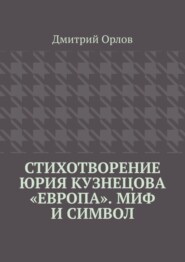 Дмитрий Орлов

СТИХОТВОРЕНИЕ ЮРИЯ КУЗНЕЦОВА «ЕВРОПА». МИФ И СИМВОЛ